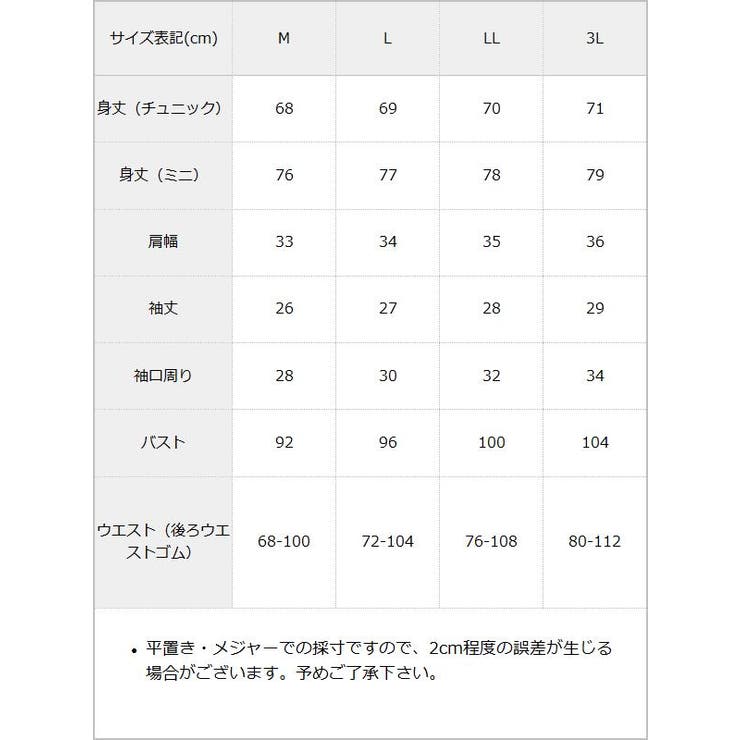 | サイズ表記(cm) | M | L | LL | 3L |
|---|---|---|---|---|
| 身丈（チュニック） | 68 | 69 | 70 | 71 |
| 身丈（ミニ） | 76 | 77 | 78 | 79 |
| 肩幅 | 33 | 34 | 35 | 36 |
| 袖丈 | 26 | 27 | 28 | 29 |
| 袖口周り | 28 | 30 | 32 | 34 |
| バスト | 92 | 96 | 100 | 104 |
| ウエスト（後ろウエストゴム） | 68-100 | 72-104 | 76-108 | 80-112 |

• 平置き・メジャーでの採寸ですので、2cm程度の誤差が生じる場合がございます。予めご了承下さい。